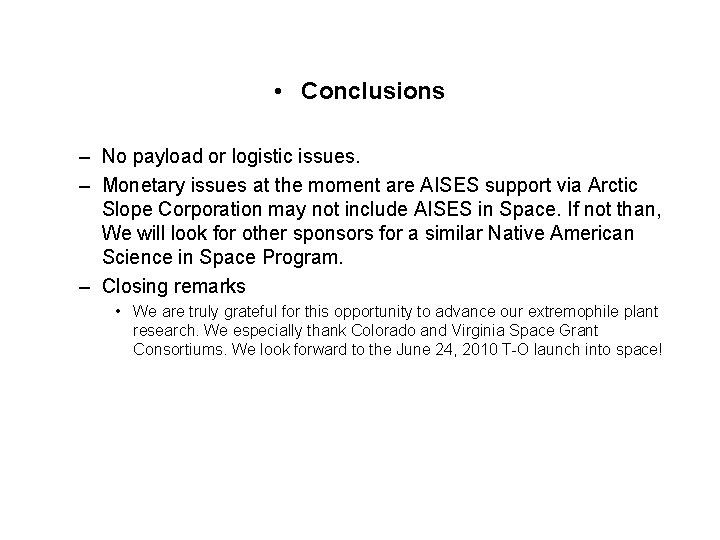 • Conclusions

– No payload or logistic issues.

– Monetary issues at the moment are AISES support via Arctic Slope Corporation may not include AISES in Space. If not than, We will look for other sponsors for a similar Native American Science in Space Program.

– Closing remarks

• We are truly grateful for this opportunity to advance our extremophile plant research. We especially thank Colorado and Virginia Space Grant Consortiums. We look forward to the June 24, 2010 T-O launch into space!